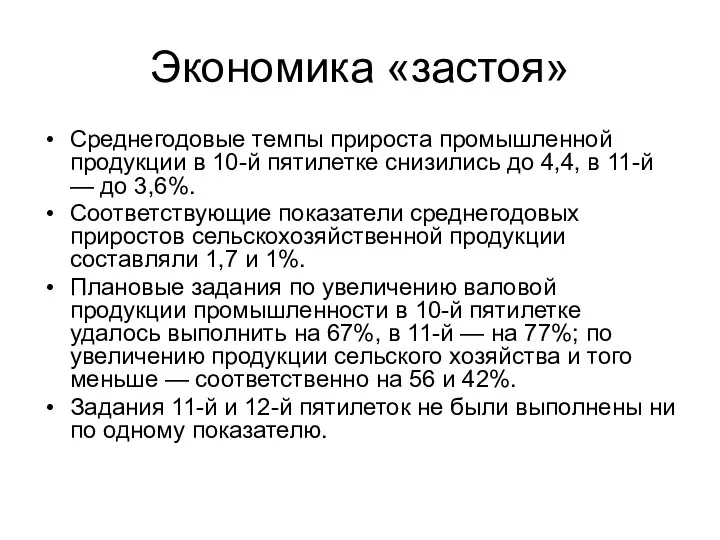 Экономика «застоя»

• Среднегодовые темпы прироста промышленной продукции в 10-й пятилетке снизились до 4,4, в 11-й — до 3,6%.
• Соответствующие показатели среднегодовых приростов сельскохозяйственной продукции составляли 1,7 и 1%.
• Плановые задания по увеличению валовой продукции промышленности в 10-й пятилетке удалось выполнить на 67%, в 11-й — на 77%; по увеличению продукции сельского хозяйства и того меньше — соответственно на 56 и 42%.
• Задания 11-й и 12-й пятилеток не были выполнены ни по одному показателю.